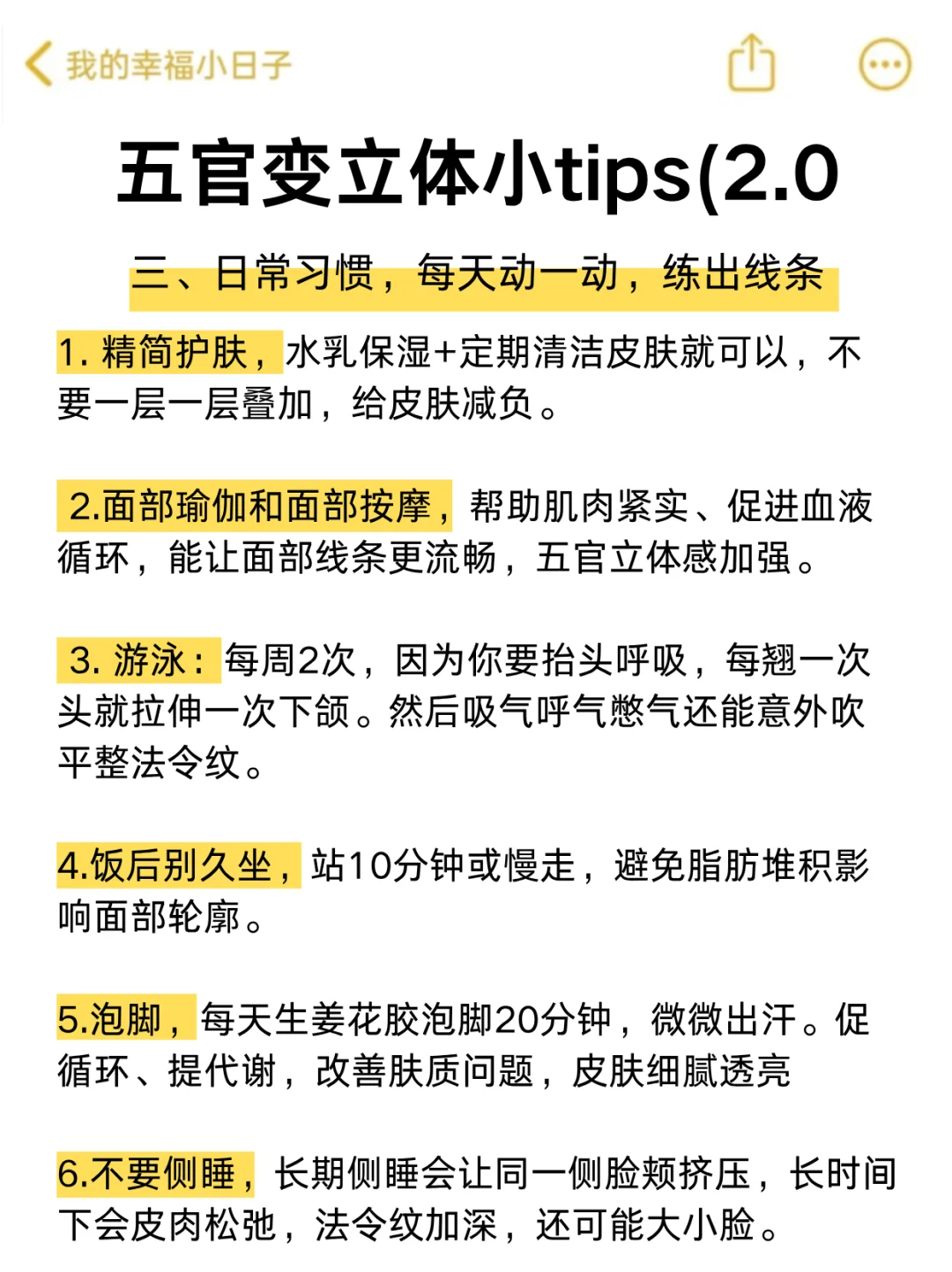 我的幸福小日子

五官变立体小tips(2.0

三、日常习惯，每天动一动，练出线条

1. 精简护肤，水乳保湿+定期清洁皮肤就可以，不要一层一层叠加，给皮肤减负。

2.面部瑜伽和面部按摩，帮助肌肉紧实、促进血液循环，能让面部线条更流畅，五官立体感加强。

3. 游泳：每周2次，因为你要抬头呼吸，每翘一次头就拉伸一次下颌。然后吸气呼气憋气还能意外吹平整法令纹。

4.饭后别久坐，站10分钟或慢走，避免脂肪堆积影响面部轮廓。

5.泡脚，每天生姜花胶泡脚20分钟，微微出汗。促循环、提代谢，改善肤质问题，皮肤细腻透亮

6.不要侧睡，长期侧睡会让同一侧脸颊挤压，长时间下会皮肉松弛，法令纹加深，还可能大小脸。